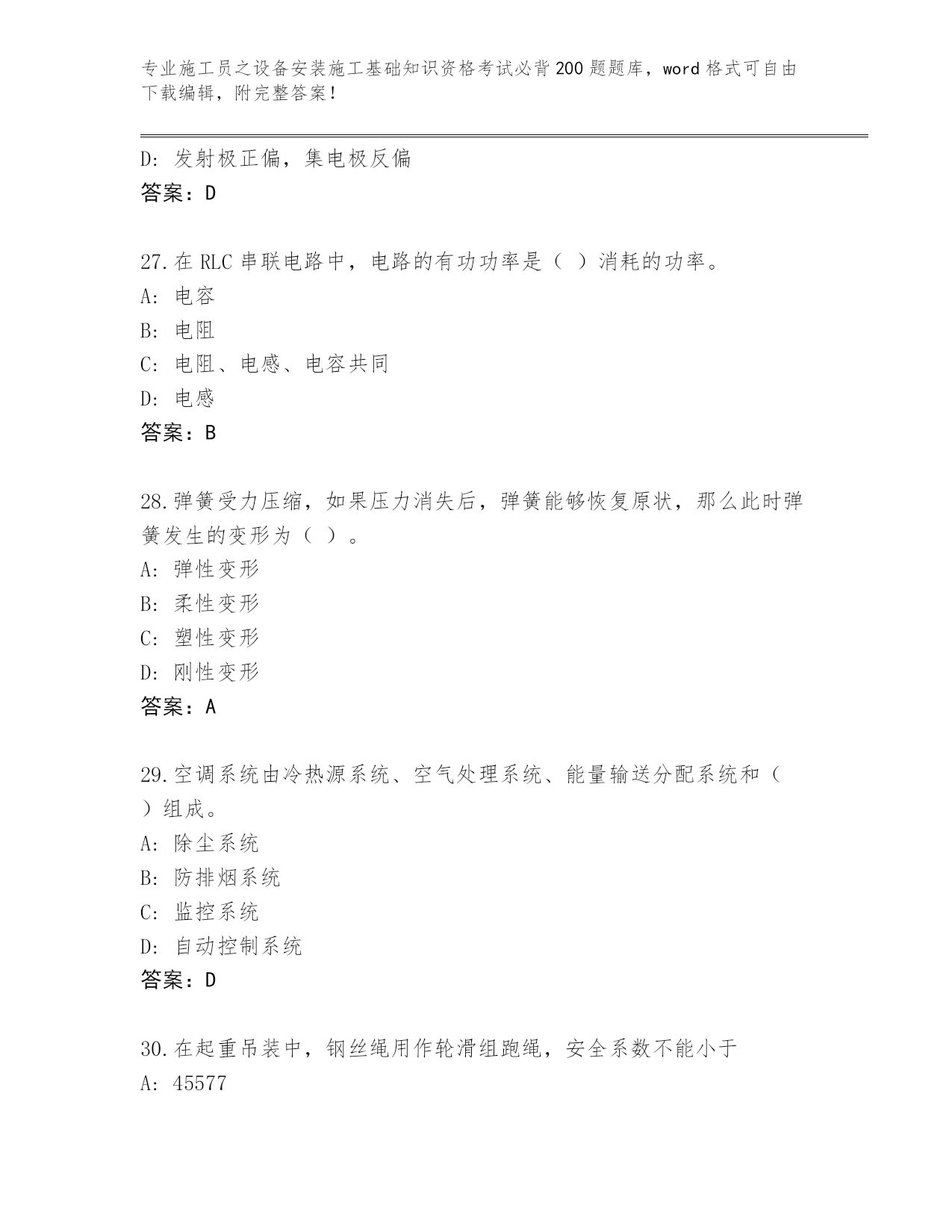 专业施工员之设备安装施工基础知识资格考试必背200题题库，word格式可自由下载编辑，附完整答案！

D: 发射极正偏，集电极反偏
答案：D

27.在RLC串联电路中，电路的有功功率是（ ）消耗的功率。
A: 电容
B: 电阻
C: 电阻、电感、电容共同
D: 电感
答案：B

28.弹簧受力压缩，如果压力消失后，弹簧能够恢复原状，那么此时弹簧发生的变形为（ ）。
A: 弹性变形
B: 柔性变形
C: 塑性变形
D: 刚性变形
答案：A

29.空调系统由冷热源系统、空气处理系统、能量输送分配系统和（ ）组成。
A: 除尘系统
B: 防排烟系统
C: 监控系统
D: 自动控制系统
答案：D

30.在起重吊装中，钢丝绳用作轮滑组跑绳，安全系数不能小于
A: 45577